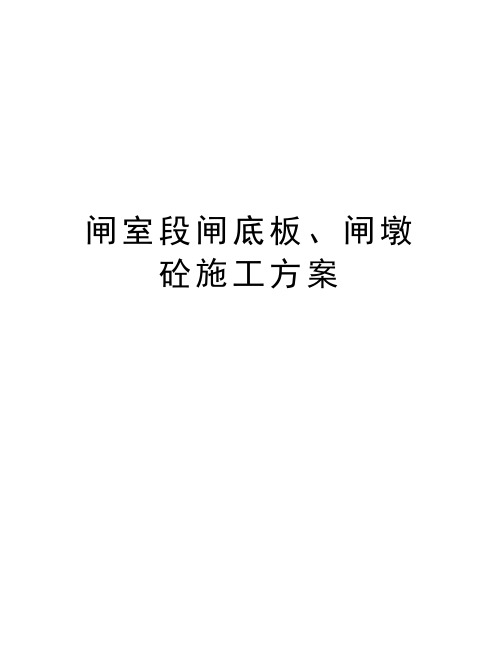 闸室段闸底板、闸墩砼施工方案